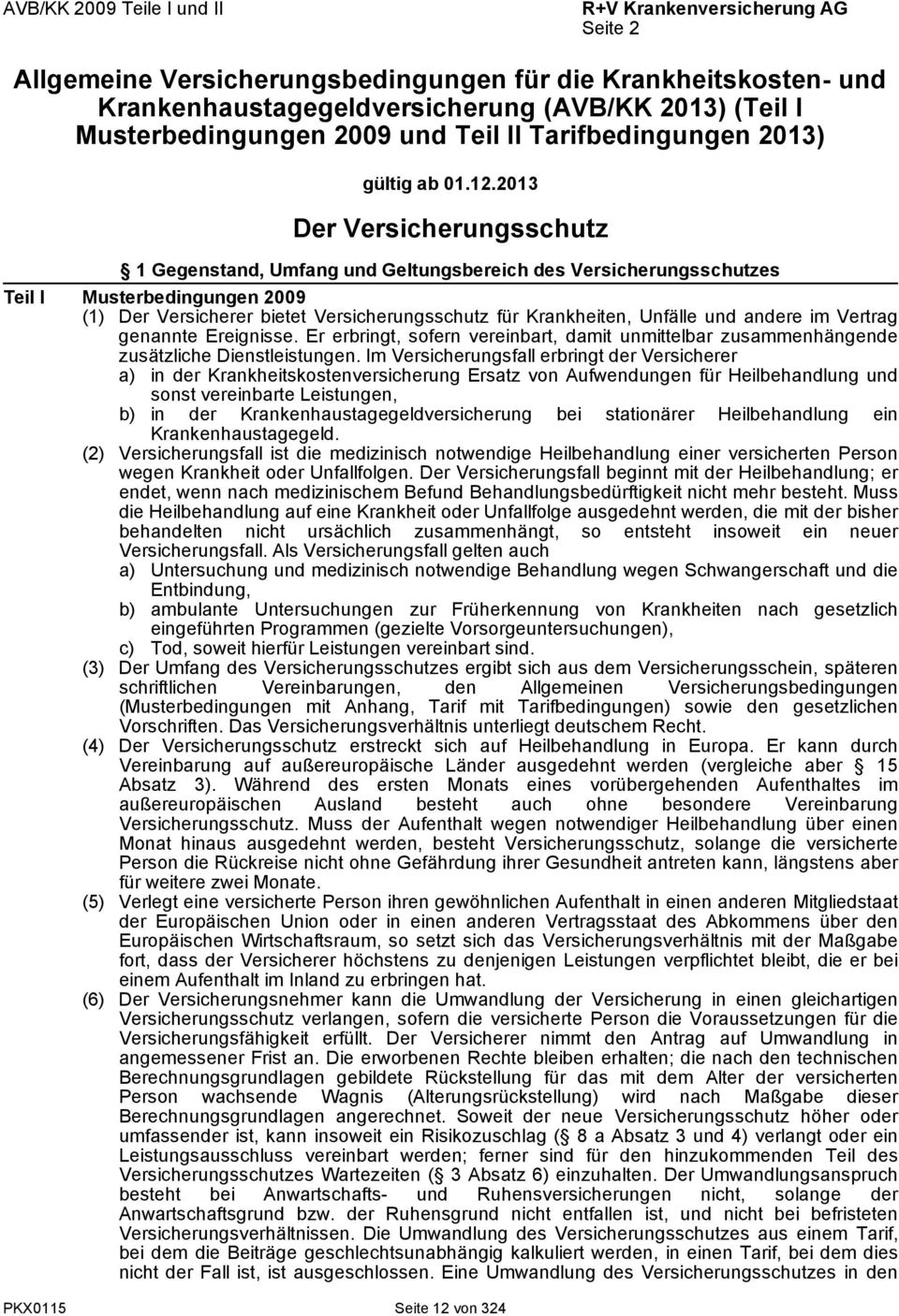 AVB/KK 2009 Teile I und II

R+V Krankenversicherung AG
Seite 2

Allgemeine Versicherungsbedingungen für die Krankheitskosten- und Krankenhaustagegeldversicherung (AVB/KK 2013) (Teil I Musterbedingungen 2009 und Teil II Tarifbedingungen 2013)

gültig ab 01.12.2013

Der Versicherungsschutz

1 Gegenstand, Umfang und Geltungsbereich des Versicherungsschutzes

Teil I Musterbedingungen 2009

(1) Der Versicherer bietet Versicherungsschutz für Krankheiten, Unfälle und andere im Vertrag genannte Ereignisse. Er erbringt, sofern vereinbart, damit unmittelbar zusammenhängende zusätzliche Dienstleistungen. Im Versicherungsfall erbringt der Versicherer
a) in der Krankheitskostenversicherung Ersatz von Aufwendungen für Heilbehandlung und sonst vereinbarte Leistungen,
b) in der Krankenhaustagegeldversicherung bei stationärer Heilbehandlung ein Krankenhaustagegeld.

(2) Versicherungsfall ist die medizinisch notwendige Heilbehandlung einer versicherten Person wegen Krankheit oder Unfallfolgen. Der Versicherungsfall beginnt mit der Heilbehandlung; er endet, wenn nach medizinischem Befund Behandlungsbedürftigkeit nicht mehr besteht. Muss die Heilbehandlung auf eine Krankheit oder Unfallfolge ausgedehnt werden, die mit der bisher behandelten nicht ursächlich zusammenhängt, so entsteht insoweit ein neuer Versicherungsfall. Als Versicherungsfall gelten auch
a) Untersuchung und medizinisch notwendige Behandlung wegen Schwangerschaft und die Entbindung,
b) ambulante Untersuchungen zur Früherkennung von Krankheiten nach gesetzlich eingeführten Programmen (gezielte Vorsorgeuntersuchungen),
c) Tod, soweit hierfür Leistungen vereinbart sind.

(3) Der Umfang des Versicherungsschutzes ergibt sich aus dem Versicherungsschein, späteren schriftlichen Vereinbarungen, den Allgemeinen Versicherungsbedingungen (Musterbedingungen mit Anhang, Tarif mit Tarifbedingungen) sowie den gesetzlichen Vorschriften. Das Versicherungsverhältnis unterliegt deutschem Recht.

(4) Der Versicherungsschutz erstreckt sich auf Heilbehandlung in Europa. Er kann durch Vereinbarung auf außereuropäische Länder ausgedehnt werden (vergleiche aber 15 Absatz 3). Während des ersten Monats eines vorübergehenden Aufenthaltes im außereuropäischen Ausland besteht auch ohne besondere Vereinbarung Versicherungsschutz. Muss der Aufenthalt wegen notwendiger Heilbehandlung über einen Monat hinaus ausgedehnt werden, besteht Versicherungsschutz, solange die versicherte Person die Rückreise nicht ohne Gefährdung ihrer Gesundheit antreten kann, längstens aber für weitere zwei Monate.

(5) Verlegt eine versicherte Person ihren gewöhnlichen Aufenthalt in einen anderen Mitgliedstaat der Europäischen Union oder in einen anderen Vertragsstaat des Abkommens über den Europäischen Wirtschaftsraum, so setzt sich das Versicherungsverhältnis mit der Maßgabe fort, dass der Versicherer höchstens zu denjenigen Leistungen verpflichtet bleibt, die er bei einem Aufenthalt im Inland zu erbringen hat.

(6) Der Versicherungsnehmer kann die Umwandlung der Versicherung in einen gleichartigen Versicherungsschutz verlangen, sofern die versicherte Person die Voraussetzungen für die Versicherungsfähigkeit erfüllt. Der Versicherer nimmt den Antrag auf Umwandlung in angemessener Frist an. Die erworbenen Rechte bleiben erhalten; die nach den technischen Berechnungsgrundlagen gebildete Rückstellung für das mit dem Alter der versicherten Person wachsende Wagnis (Alterungsrückstellung) wird nach Maßgabe dieser Berechnungsgrundlagen angerechnet. Soweit der neue Versicherungsschutz höher oder umfassender ist, kann insoweit ein Risikozuschlag ( 8 a Absatz 3 und 4) verlangt oder ein Leistungsausschluss vereinbart werden; ferner sind für den hinzukommenden Teil des Versicherungsschutzes Wartezeiten ( 3 Absatz 6) einzuhalten. Der Umwandlungsanspruch besteht bei Anwartschafts- und Ruhensversicherungen nicht, solange der Anwartschaftsgrund bzw. der Ruhensgrund nicht entfallen ist, und nicht bei befristeten Versicherungsverhältnissen. Die Umwandlung des Versicherungsschutzes aus einem Tarif, bei dem die Beiträge geschlechtsunabhängig kalkuliert werden, in einen Tarif, bei dem dies nicht der Fall ist, ist ausgeschlossen. Eine Umwandlung des Versicherungsschutzes in den

PKX0115 Seite 12 von 324